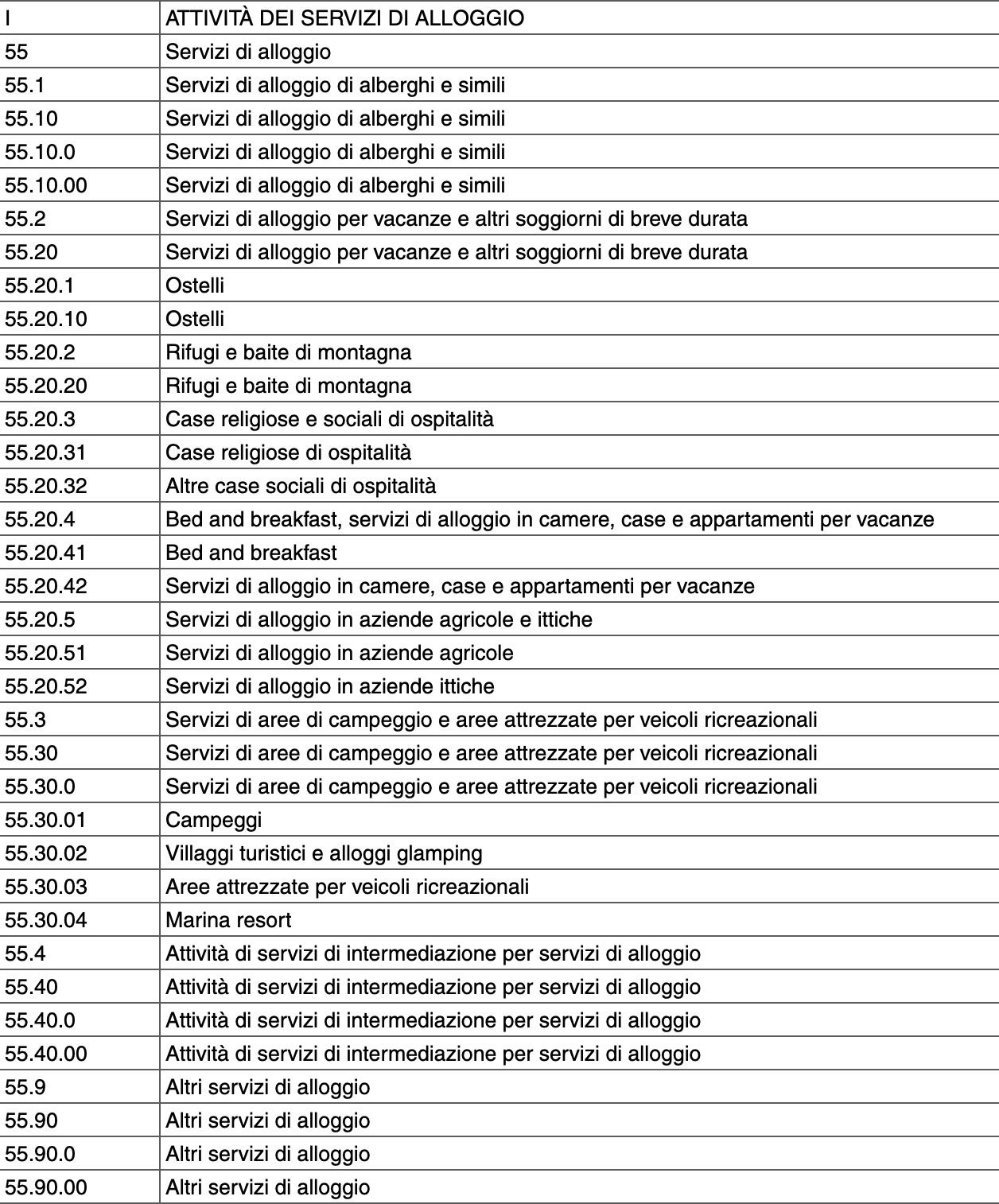 | I | ATTIVITÀ DEI SERVIZI DI ALLOGGIO |
|---|---|
| 55 | Servizi di alloggio |
| 55.1 | Servizi di alloggio di alberghi e simili |
| 55.10 | Servizi di alloggio di alberghi e simili |
| 55.10.0 | Servizi di alloggio di alberghi e simili |
| 55.10.00 | Servizi di alloggio di alberghi e simili |
| 55.2 | Servizi di alloggio per vacanze e altri soggiorni di breve durata |
| 55.20 | Servizi di alloggio per vacanze e altri soggiorni di breve durata |
| 55.20.1 | Ostelli |
| 55.20.10 | Ostelli |
| 55.20.2 | Rifugi e baite di montagna |
| 55.20.20 | Rifugi e baite di montagna |
| 55.20.3 | Case religiose e sociali di ospitalità |
| 55.20.31 | Case religiose di ospitalità |
| 55.20.32 | Altre case sociali di ospitalità |
| 55.20.4 | Bed and breakfast, servizi di alloggio in camere, case e appartamenti per vacanze |
| 55.20.41 | Bed and breakfast |
| 55.20.42 | Servizi di alloggio in camere, case e appartamenti per vacanze |
| 55.20.5 | Servizi di alloggio in aziende agricole e ittiche |
| 55.20.51 | Servizi di alloggio in aziende agricole |
| 55.20.52 | Servizi di alloggio in aziende ittiche |
| 55.3 | Servizi di aree di campeggio e aree attrezzate per veicoli ricreazionali |
| 55.30 | Servizi di aree di campeggio e aree attrezzate per veicoli ricreazionali |
| 55.30.0 | Servizi di aree di campeggio e aree attrezzate per veicoli ricreazionali |
| 55.30.01 | Campeggi |
| 55.30.02 | Villaggi turistici e alloggi glamping |
| 55.30.03 | Aree attrezzate per veicoli ricreazionali |
| 55.30.04 | Marina resort |
| 55.4 | Attività di servizi di intermediazione per servizi di alloggio |
| 55.40 | Attività di servizi di intermediazione per servizi di alloggio |
| 55.40.0 | Attività di servizi di intermediazione per servizi di alloggio |
| 55.40.00 | Attività di servizi di intermediazione per servizi di alloggio |
| 55.9 | Altri servizi di alloggio |
| 55.90 | Altri servizi di alloggio |
| 55.90.0 | Altri servizi di alloggio |
| 55.90.00 | Altri servizi di alloggio |